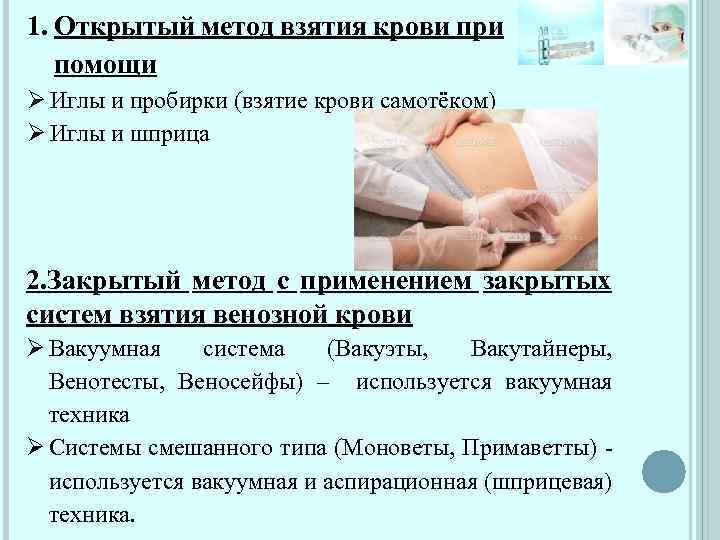 1. Открытый метод взятия крови при помощи

➢ Иглы и пробирки (взятие крови самотёком)

➢ Иглы и шприца

2.Закрытый метод с применением закрытых систем взятия венозной крови

➢ Вакуумная система (Вакуэты, Вакутайнеры, Венотесты, Веносейфы) – используется вакуумная техника

➢ Системы смешанного типа (Моноветы, Примаветты) - используется вакуумная и аспирационная (шприцевая) техника.